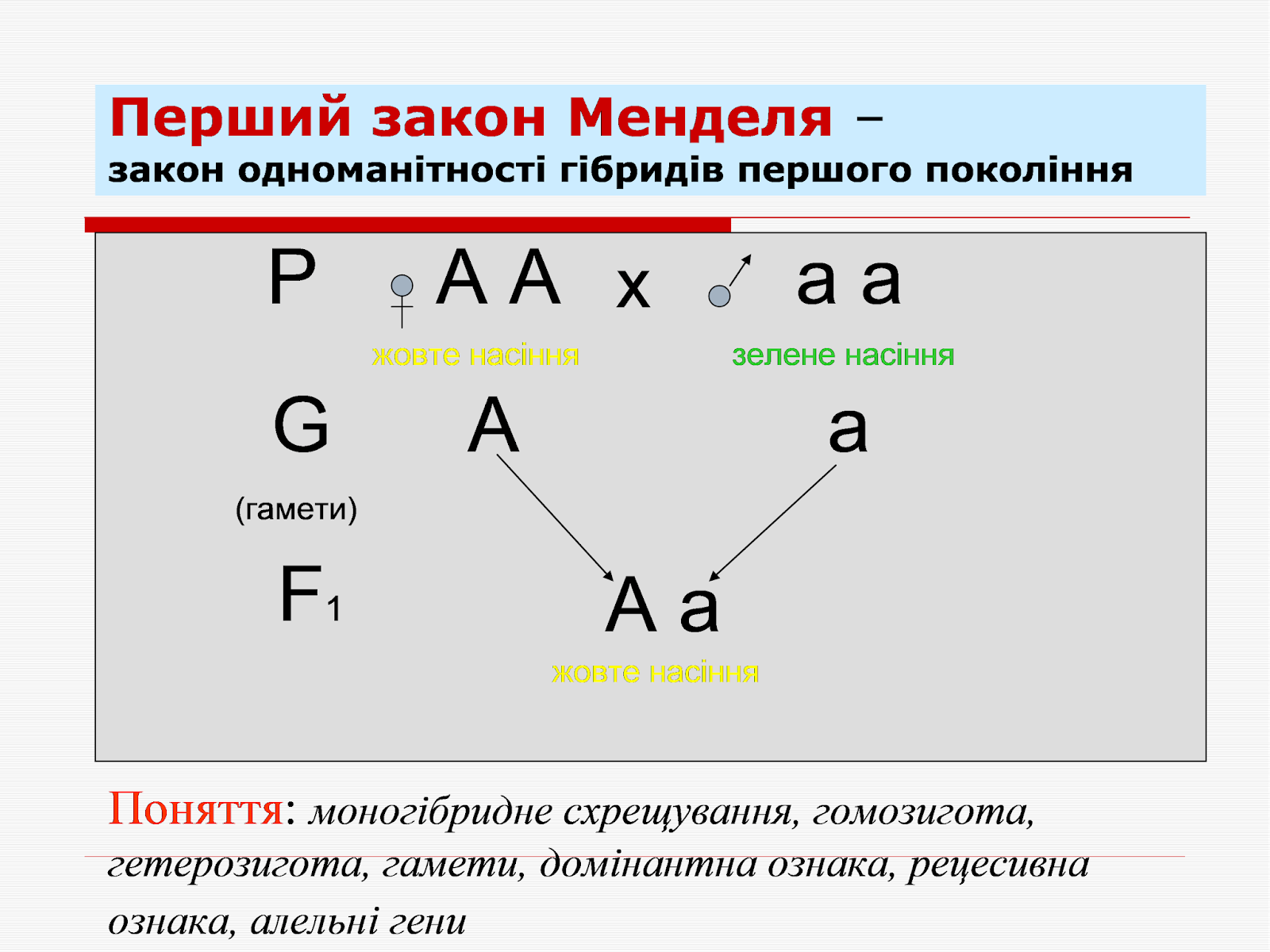 Перший закон Менделя –
закон одноманітності гібридів першого покоління

P ♀ A A x ♂ a a

жовте насіння зелене насіння

G A a

(гамети)

$F_1$ A a

жовте насіння

Поняття: моногібридне схрещування, гомозигота, гетерозигота, гамети, домінантна ознака, рецесивна ознака, алельні гени